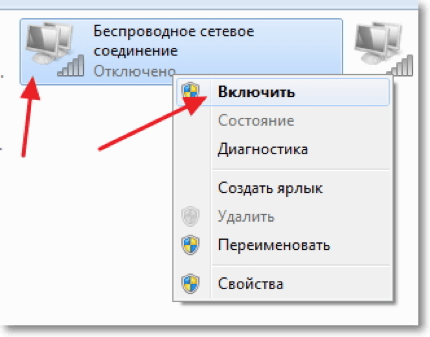 Беспроводное сетевое соединение
Отключено

Включить
Состояние
Диагностика
Создать ярлык
Удалить
Переименовать
Свойства